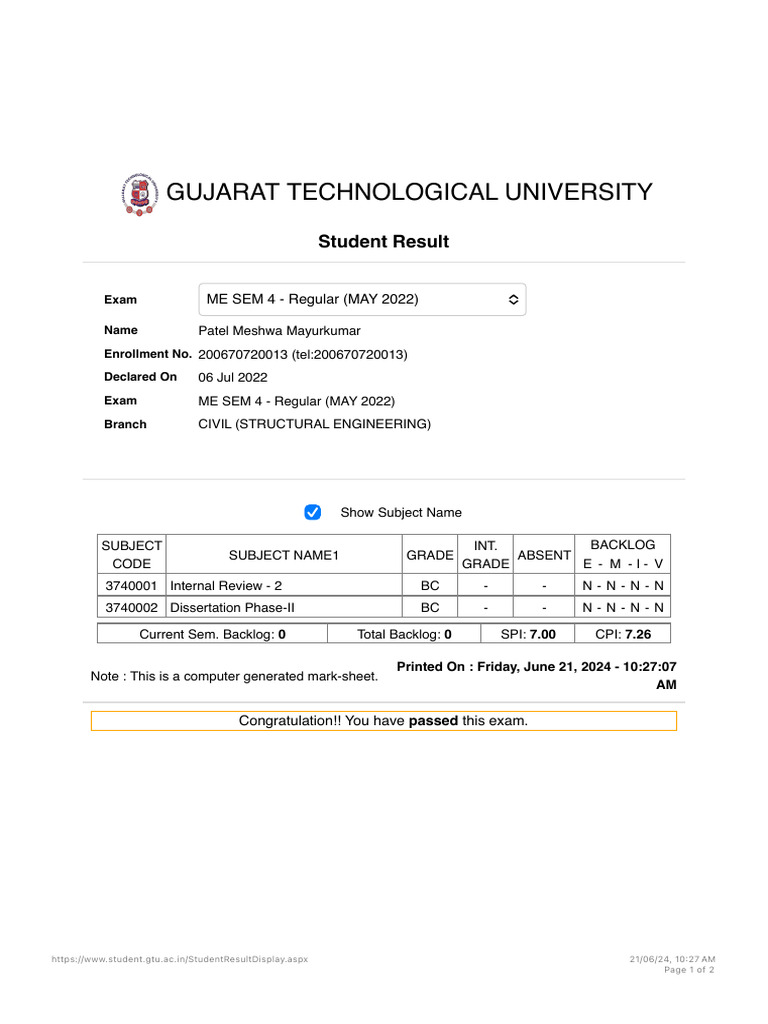 GUJARAT TECHNOLOGICAL UNIVERSITY

Student Result

Exam ME SEM 4 - Regular (MAY 2022)

Name Patel Meshwa Mayurkumar
Enrollment No. 200670720013 (tel:200670720013)
Declared On 06 Jul 2022
Exam ME SEM 4 - Regular (MAY 2022)
Branch CIVIL (STRUCTURAL ENGINEERING)

Show Subject Name

| SUBJECT CODE | SUBJECT NAME1 | GRADE | INT. GRADE | ABSENT | BACKLOG E - M - I - V |
|---|---|---|---|---|---|
| 3740001 | Internal Review - 2 | BC | - | - | N - N - N - N |
| 3740002 | Dissertation Phase-II | BC | - | - | N - N - N - N |

| Current Sem. Backlog: 0 | Total Backlog: 0 | SPI: 7.00 | CPI: 7.26 |
|---|---|---|---|

Note : This is a computer generated mark-sheet.

Printed On : Friday, June 21, 2024 - 10:27:07 AM

Congratulation!! You have passed this exam.

https://www.student.gtu.ac.in/StudentResultDisplay.aspx

21/06/24, 10:27 AM
Page 1 of 2